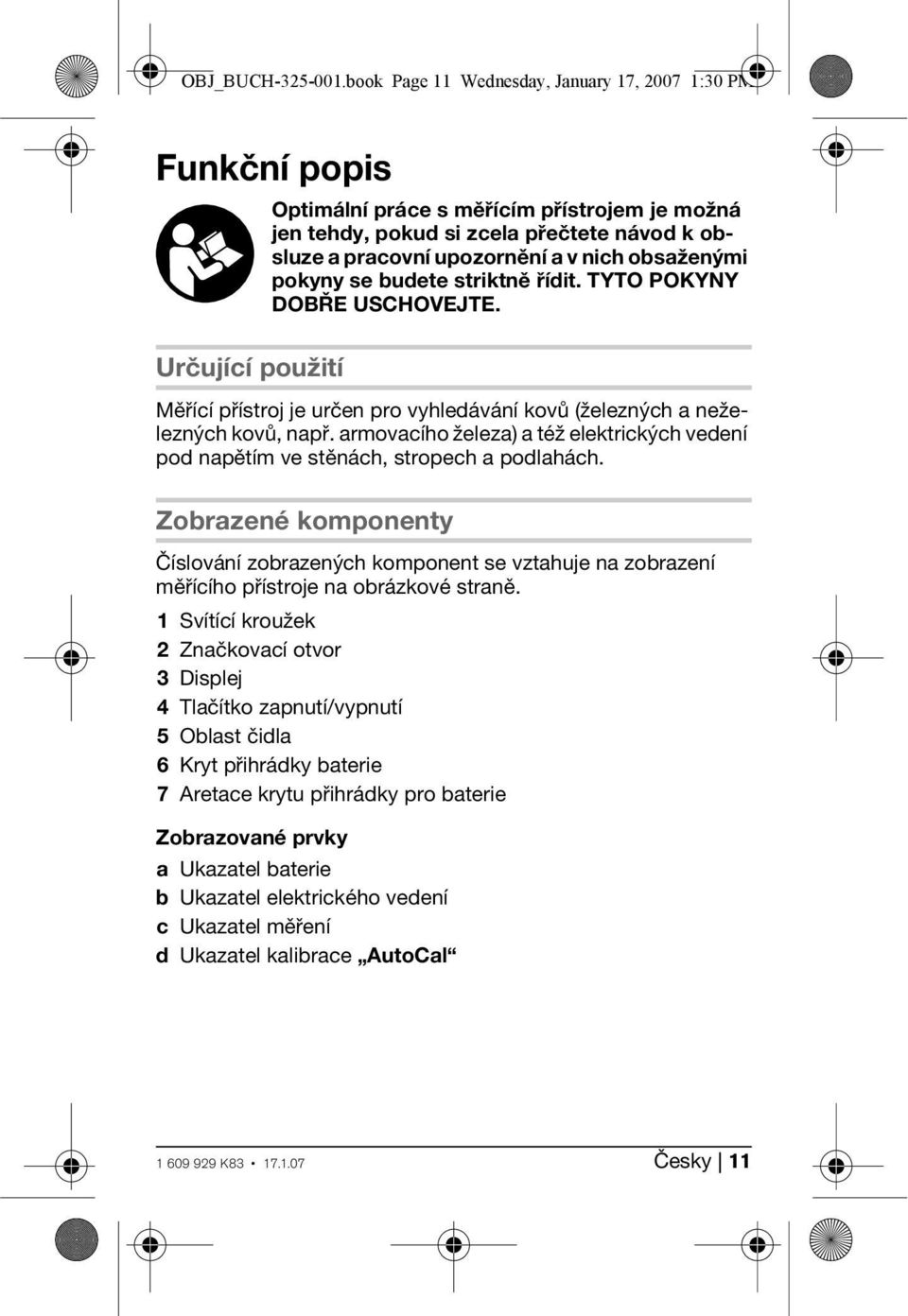 OBJ_BUCH-325-001.book Page 11 Wednesday, January 17, 2007 1:30 PM

Funkční popis

Optimální práce s měřícím přístrojem je možná jen tehdy, pokud si zcela přečtete návod k obsluze a pracovní upozornění a v nich obsaženými pokyny se budete striktně řídit. TYTO POKYNY DOBŘE USCHOVEJTE.

Určující použití

Měřící přístroj je určen pro vyhledávání kovů (železných a neželezných kovů, např. armovacího železa) a též elektrických vedení pod napětím ve stěnách, stropech a podlahách.

Zobrazené komponenty

Číslování zobrazených komponent se vztahuje na zobrazení měřícího přístroje na obrázkové straně.

1 Svítící kroužek
2 Značkovací otvor
3 Displej
4 Tlačítko zapnutí/vypnutí
5 Oblast čidla
6 Kryt přihrádky baterie
7 Aretace krytu přihrádky pro baterie

Zobrazované prvky

a Ukazatel baterie
b Ukazatel elektrického vedení
c Ukazatel měření
d Ukazatel kalibrace „AutoCal“

1 609 929 K83 • 17.1.07

Česky | 11